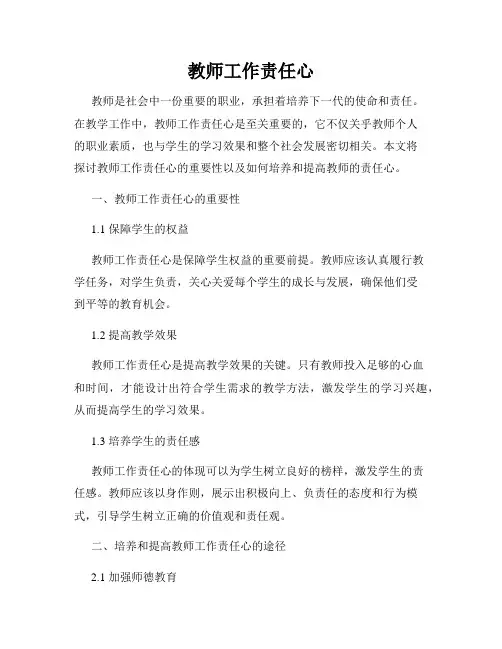 教师工作责任心

教师是社会中一份重要的职业，承担着培养下一代的使命和责任。在教学工作中，教师工作责任心是至关重要的，它不仅关乎教师个人的职业素质，也与学生的学习效果和整个社会发展密切相关。本文将探讨教师工作责任心的重要性以及如何培养和提高教师的责任心。

一、教师工作责任心的重要性

1.1 保障学生的权益

教师工作责任心是保障学生权益的重要前提。教师应该认真履行教学任务，对学生负责，关心关爱每个学生的成长与发展，确保他们受到平等的教育机会。

1.2 提高教学效果

教师工作责任心是提高教学效果的关键。只有教师投入足够的心血和时间，才能设计出符合学生需求的教学方法，激发学生的学习兴趣，从而提高学生的学习效果。

1.3 培养学生的责任感

教师工作责任心的体现可以为学生树立良好的榜样，激发学生的责任感。教师应该以身作则，展示出积极向上、负责任的态度和行为模式，引导学生树立正确的价值观和责任观。

二、培养和提高教师工作责任心的途径

2.1 加强师德教育